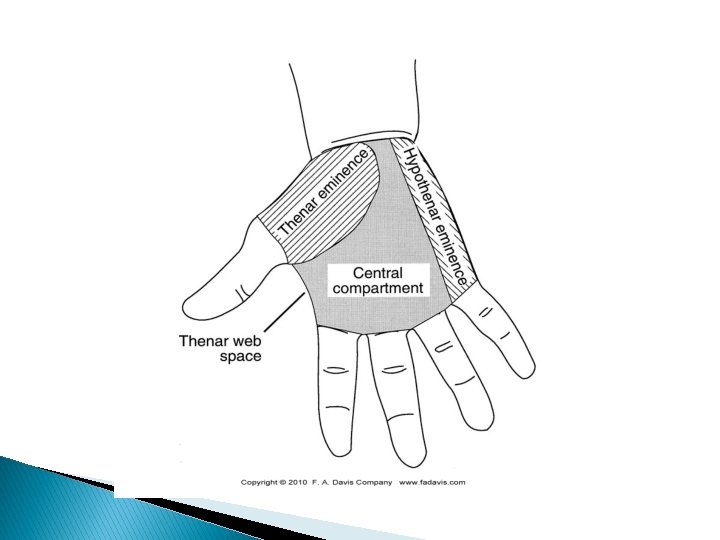 Thenar eminence

Hypothenar eminence

Central
compartment

Thenar web
space

Copyright © 2010 F. A. Davis Company www.fadavis.com